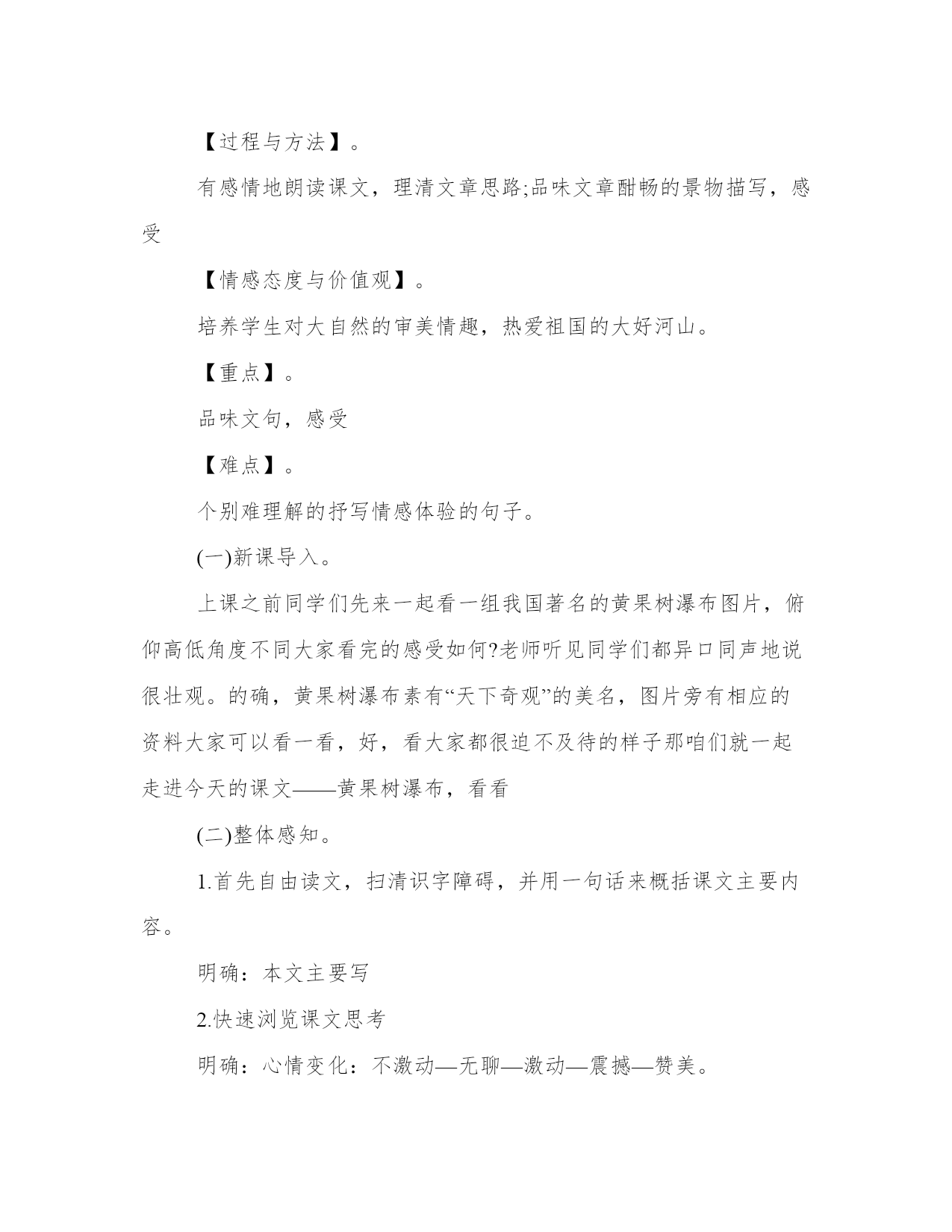 【过程与方法】。

有感情地朗读课文，理清文章思路;品味文章酣畅的景物描写，感受

【情感态度与价值观】。

培养学生对大自然的审美情趣，热爱祖国的大好河山。

【重点】。

品味文句，感受

【难点】。

个别难理解的抒写情感体验的句子。

(一)新课导入。

上课之前同学们先来一起看一组我国著名的黄果树瀑布图片，俯仰高低角度不同大家看完的感受如何?老师听见同学们都异口同声地说很壮观。的确，黄果树瀑布素有“天下奇观”的美名，图片旁有相应的资料大家可以看一看，好，看大家都很迫不及待的样子那咱们就一起走进今天的课文——黄果树瀑布，看看

(二)整体感知。

1.首先自由读文，扫清识字障碍，并用一句话来概括课文主要内容。

明确：本文主要写

2.快速浏览课文思考

明确：心情变化：不激动—无聊—激动—震撼—赞美。